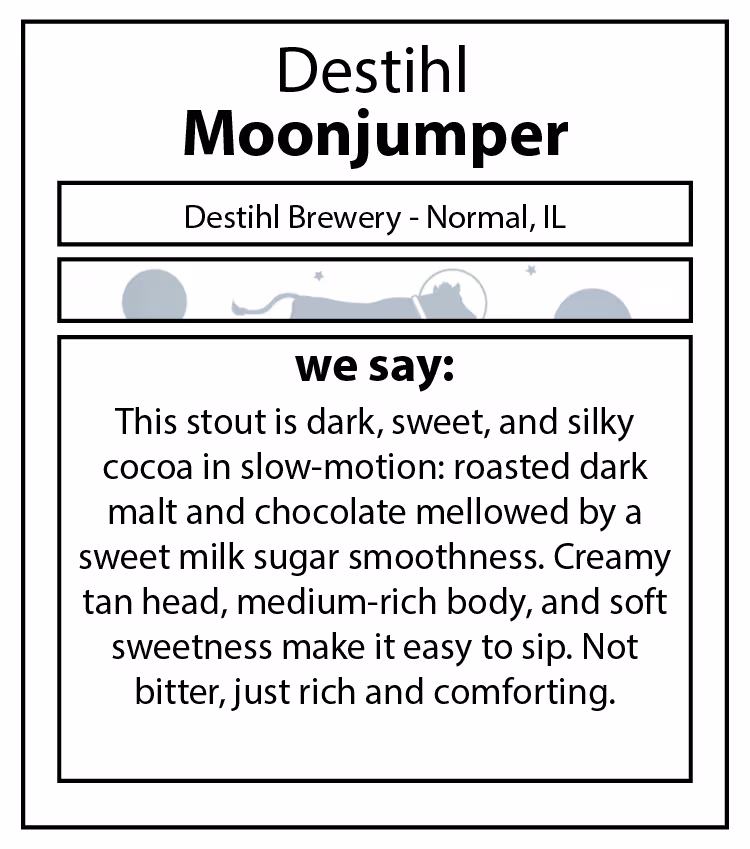 Destihl
Moonjumper

Destihl Brewery - Normal, IL

we say:

This stout is dark, sweet, and silky cocoa in slow-motion: roasted dark malt and chocolate mellowed by a sweet milk sugar smoothness. Creamy tan head, medium-rich body, and soft sweetness make it easy to sip. Not bitter, just rich and comforting.